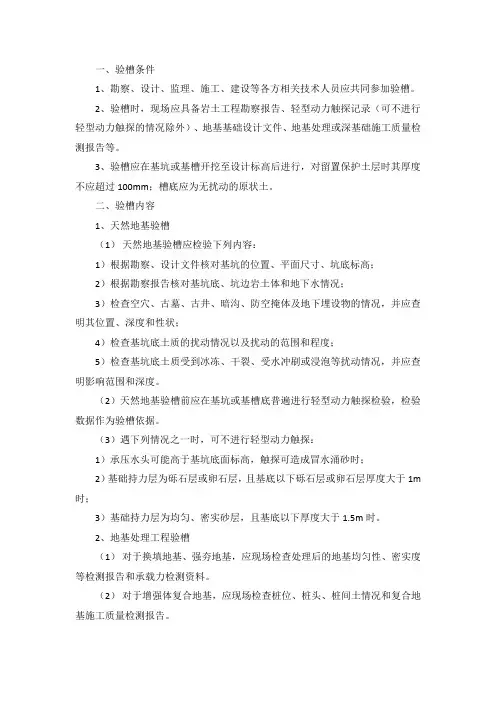 一、验槽条件

1、勘察、设计、监理、施工、建设等各方相关技术人员应共同参加验槽。

2、验槽时，现场应具备岩土工程勘察报告、轻型动力触探记录（可不进行轻型动力触探的情况除外）、地基基础设计文件、地基处理或深基础施工质量检测报告等。

3、验槽应在基坑或基槽开挖至设计标高后进行，对留置保护土层时其厚度不应超过 100mm；槽底应为无扰动的原状土。

二、验槽内容

1、天然地基验槽

（1）天然地基验槽应检验下列内容：

1）根据勘察、设计文件核对基坑的位置、平面尺寸、坑底标高；

2）根据勘察报告核对基坑底、坑边岩土体和地下水情况；

3）检查空穴、古墓、古井、暗沟、防空掩体及地下埋设物的情况，并应查明其位置、深度和性状；

4）检查基坑底土质的扰动情况以及扰动的范围和程度；

5）检查基坑底土质受到冰冻、干裂、受水冲刷或浸泡等扰动情况，并应查明影响范围和深度。

（2）天然地基验槽前应在基坑或基槽底普遍进行轻型动力触探检验，检验数据作为验槽依据。

（3）遇下列情况之一时，可不进行轻型动力触探：

1）承压水头可能高于基坑底面标高，触探可造成冒水涌砂时；

2）基础持力层为砾石层或卵石层，且基底以下砾石层或卵石层厚度大于 1m 时；

3）基础持力层为均匀、密实砂层，且基底以下厚度大于 1.5m 时。

2、地基处理工程验槽

（1）对于换填地基、强夯地基，应现场检查处理后的地基均匀性、密实度等检测报告和承载力检测资料。

（2）对于增强体复合地基，应现场检查桩位、桩头、桩间土情况和复合地基施工质量检测报告。